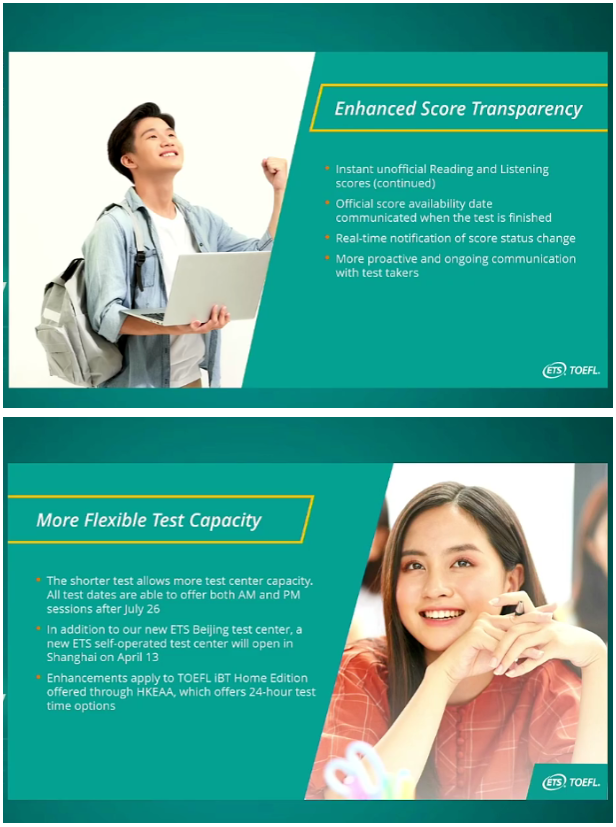 Enhanced Score Transparency

- Instant unofficial Reading and Listening scores (continued)
- Official score availability date communicated when the test is finished
- Real-time notification of score status change
- More proactive and ongoing communication with test takers

ETS TOEFL.

More Flexible Test Capacity

- The shorter test allows more test center capacity. All test dates are able to offer both AM and PM sessions after July 26
- In addition to our new ETS Beijing test center, a new ETS self-operated test center will open in Shanghai on April 13
- Enhancements apply to TOEFL iBT Home Edition offered through HKEAA, which offers 24-hour test time options

ETS TOEFL.